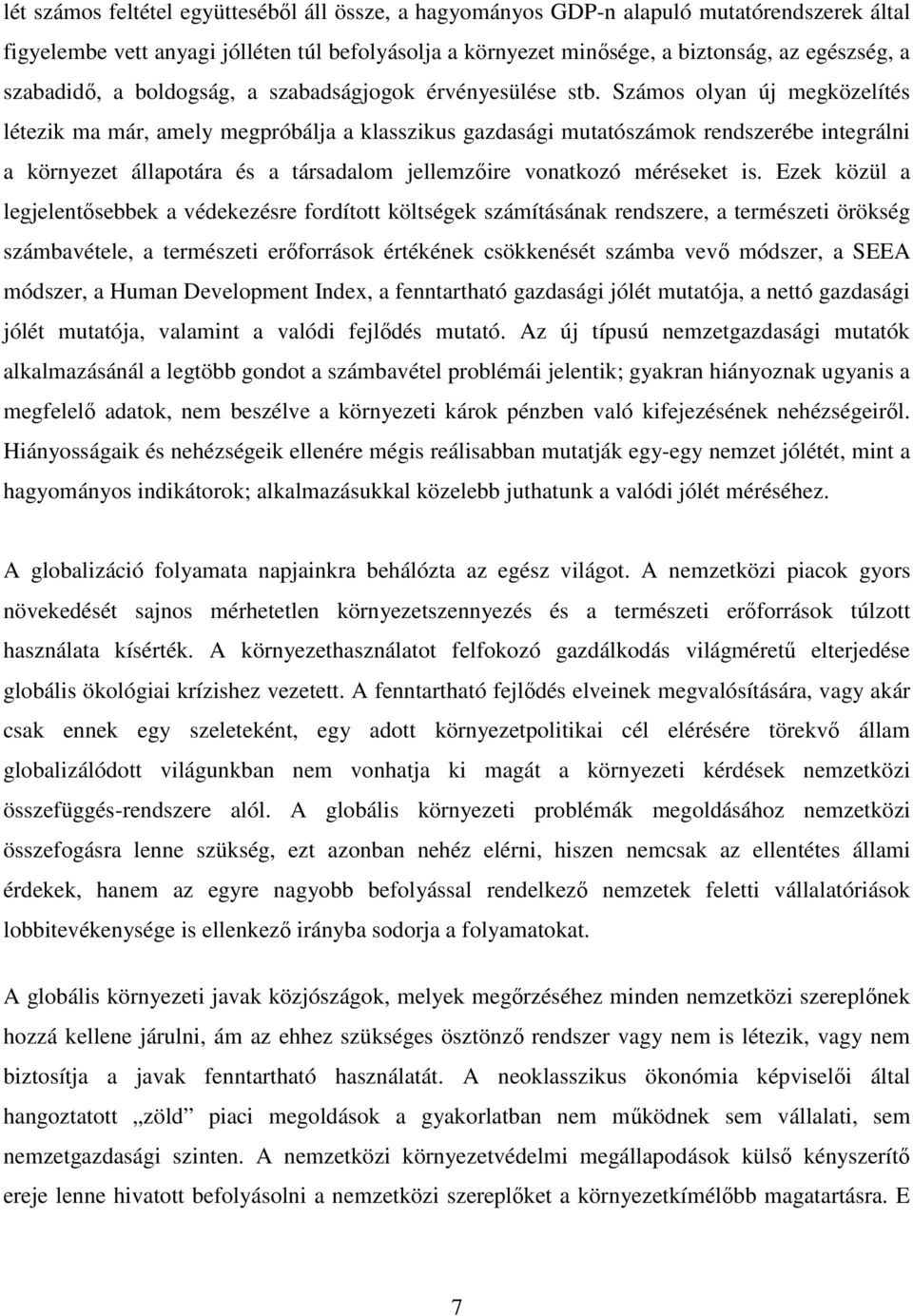 lét számos feltétel együtteséből áll össze, a hagyományos GDP-n alapuló mutatórendszerek által figyelembe vett anyagi jólléten túl befolyásolja a környezet minősége, a biztonság, az egészség, a szabadidő, a boldogság, a szabadságjogok érvényesülése stb. Számos olyan új megközelítés létezik ma már, amely megpróbálja a klasszikus gazdasági mutatószámok rendszerébe integrálni a környezet állapotára és a társadalom jellemzőire vonatkozó méréseket is. Ezek közül a legjelentősebbek a védekezésre fordított költségek számításának rendszere, a természeti örökség számbavétele, a természeti erőforrások értékének csökkenését számba vevő módszer, a SEEA módszer, a Human Development Index, a fenntartható gazdasági jólét mutatója, a nettó gazdasági jólét mutatója, valamint a valódi fejlődés mutató. Az új típusú nemzetgazdasági mutatók alkalmazásánál a legtöbb gondot a számbavétel problémái jelentik; gyakran hiányoznak ugyanis a megfelelő adatok, nem beszélve a környezeti károk pénzben való kifejezésének nehézségeiről. Hiányosságaik és nehézségeik ellenére mégis reálisabban mutatják egy-egy nemzet jólétét, mint a hagyományos indikátorok; alkalmazásukkal közelebb juthatunk a valódi jólét méréséhez.

A globalizáció folyamata napjainkra behálózta az egész világot. A nemzetközi piacok gyors növekedését sajnos mérhetetlen környezetszennyezés és a természeti erőforrások túlzott használata kísérték. A környezethasználatot felfokozó gazdálkodás világméretű elterjedése globális ökológiai krízishez vezetett. A fenntartható fejlődés elveinek megvalósítására, vagy akár csak ennek egy szeleteként, egy adott környezetpolitikai cél elérésére törekvő állam globalizálódott világunkban nem vonhatja ki magát a környezeti kérdések nemzetközi összefüggés-rendszere alól. A globális környezeti problémák megoldásához nemzetközi összefogásra lenne szükség, ezt azonban nehéz elérni, hiszen nemcsak az ellentétes állami érdekek, hanem az egyre nagyobb befolyással rendelkező nemzetek feletti vállalatóriások lobbitevékenysége is ellenkező irányba sodorja a folyamatokat.

A globális környezeti javak közjószágok, melyek megőrzéséhez minden nemzetközi szereplőnek hozzá kellene járulni, ám az ehhez szükséges ösztönző rendszer vagy nem is létezik, vagy nem biztosítja a javak fenntartható használatát. A neoklasszikus ökonómia képviselői által hangoztatott „zöld” piaci megoldások a gyakorlatban nem működnek sem vállalati, sem nemzetgazdasági szinten. A nemzetközi környezetvédelmi megállapodások külső kényszerítő ereje lenne hivatott befolyásolni a nemzetközi szereplőket a környezetkímélőbb magatartásra. E

7